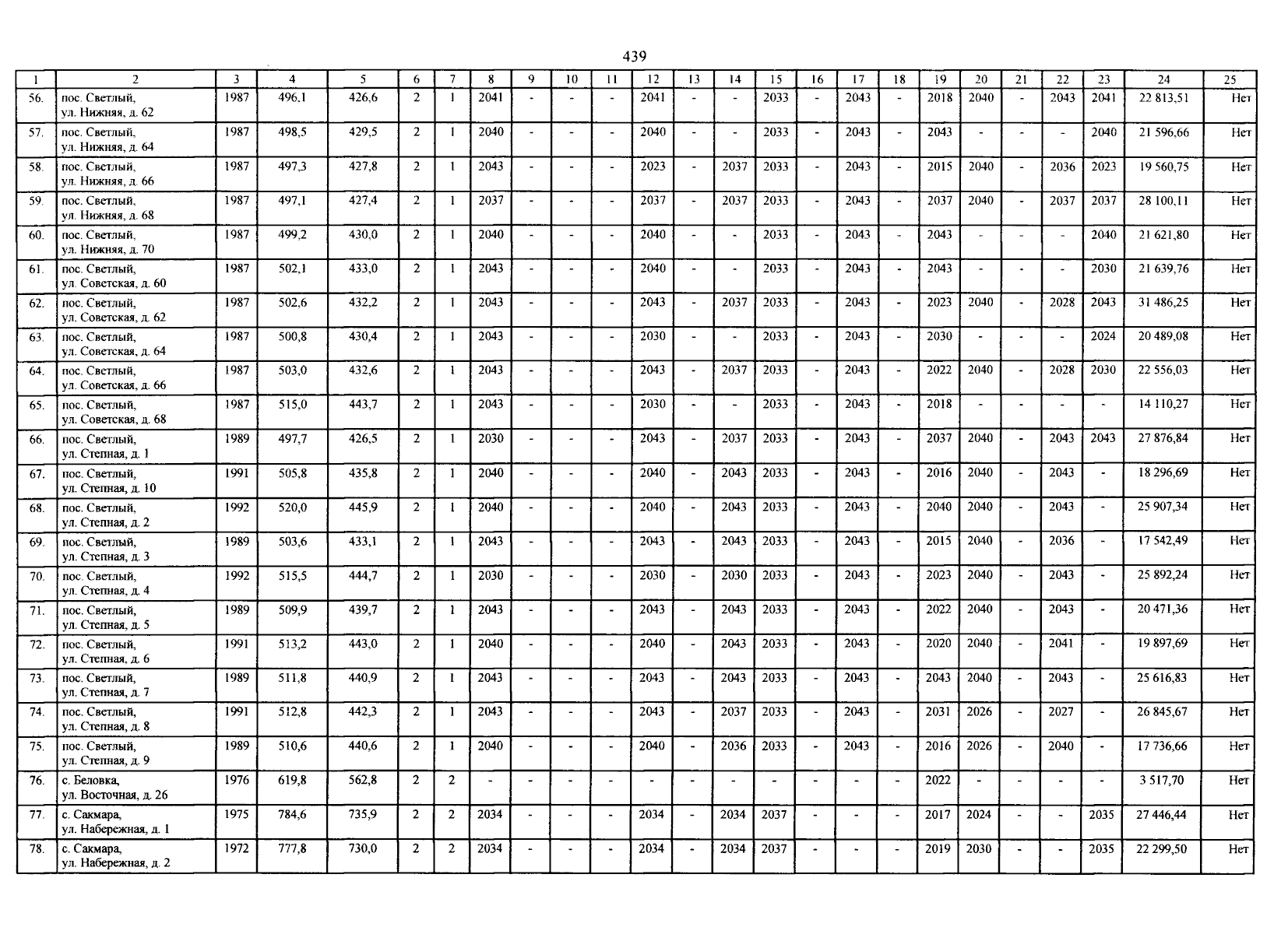 439

| 1 | 2 | 3 | 4 | 5 | 6 | 7 | 8 | 9 | 10 | 11 | 12 | 13 | 14 | 15 | 16 | 17 | 18 | 19 | 20 | 21 | 22 | 23 | 24 | 25 |
|---|---|---|---|---|---|---|---|---|---|---|---|---|---|---|---|---|---|---|---|---|---|---|---|---|
| 56. | пос. Светлый, ул. Нижняя, д. 62 | 1987 | 496,1 | 426,6 | 2 | 1 | 2041 | - | - | - | 2041 | - | - | 2033 | - | 2043 | - | 2018 | 2040 | - | 2043 | 2041 | 22 813,51 | Нет |
| 57. | пос. Светлый, ул. Нижняя, д. 64 | 1987 | 498,5 | 429,5 | 2 | 1 | 2040 | - | - | - | 2040 | - | - | 2033 | - | 2043 | - | 2043 | - | - | - | 2040 | 21 596,66 | Нет |
| 58. | пос. Светлый, ул. Нижняя, д. 66 | 1987 | 497,3 | 427,8 | 2 | 1 | 2043 | - | - | - | 2023 | - | 2037 | 2033 | - | 2043 | - | 2015 | 2040 | - | 2036 | 2023 | 19 560,75 | Нет |
| 59. | пос. Светлый, ул. Нижняя, д. 68 | 1987 | 497,1 | 427,4 | 2 | 1 | 2037 | - | - | - | 2037 | - | 2037 | 2033 | - | 2043 | - | 2037 | 2040 | - | 2037 | 2037 | 28 100,11 | Нет |
| 60. | пос. Светлый, ул. Нижняя, д. 70 | 1987 | 499,2 | 430,0 | 2 | 1 | 2040 | - | - | - | 2040 | - | - | 2033 | - | 2043 | - | 2043 | - | - | - | 2040 | 21 621,80 | Нет |
| 61. | пос. Светлый, ул. Советская, д. 60 | 1987 | 502,1 | 433,0 | 2 | 1 | 2043 | - | - | - | 2040 | - | - | 2033 | - | 2043 | - | 2043 | - | - | - | 2030 | 21 639,76 | Нет |
| 62. | пос. Светлый, ул. Советская, д. 62 | 1987 | 502,6 | 432,2 | 2 | 1 | 2043 | - | - | - | 2043 | - | 2037 | 2033 | - | 2043 | - | 2023 | 2040 | - | 2028 | 2043 | 31 486,25 | Нет |
| 63. | пос. Светлый, ул. Советская, д. 64 | 1987 | 500,8 | 430,4 | 2 | 1 | 2043 | - | - | - | 2030 | - | - | 2033 | - | 2043 | - | 2030 | - | - | - | 2024 | 20 489,08 | Нет |
| 64. | пос. Светлый, ул. Советская, д. 66 | 1987 | 503,0 | 432,6 | 2 | 1 | 2043 | - | - | - | 2043 | - | 2037 | 2033 | - | 2043 | - | 2022 | 2040 | - | 2028 | 2030 | 22 556,03 | Нет |
| 65. | пос. Светлый, ул. Советская, д. 68 | 1987 | 515,0 | 443,7 | 2 | 1 | 2043 | - | - | - | 2030 | - | - | 2033 | - | 2043 | - | 2018 | - | - | - | - | 14 110,27 | Нет |
| 66. | пос. Светлый, ул. Степная, д. 1 | 1989 | 497,7 | 426,5 | 2 | 1 | 2030 | - | - | - | 2043 | - | 2037 | 2033 | - | 2043 | - | 2037 | 2040 | - | 2043 | 2043 | 27 876,84 | Нет |
| 67. | пос. Светлый, ул. Степная, д. 10 | 1991 | 505,8 | 435,8 | 2 | 1 | 2040 | - | - | - | 2040 | - | 2043 | 2033 | - | 2043 | - | 2016 | 2040 | - | 2043 | - | 18 296,69 | Нет |
| 68. | пос. Светлый, ул. Степная, д. 2 | 1992 | 520,0 | 445,9 | 2 | 1 | 2040 | - | - | - | 2040 | - | 2043 | 2033 | - | 2043 | - | 2040 | 2040 | - | 2043 | - | 25 907,34 | Нет |
| 69. | пос. Светлый, ул. Степная, д. 3 | 1989 | 503,6 | 433,1 | 2 | 1 | 2043 | - | - | - | 2043 | - | 2043 | 2033 | - | 2043 | - | 2015 | 2040 | - | 2036 | - | 17 542,49 | Нет |
| 70. | пос. Светлый, ул. Степная, д. 4 | 1992 | 515,5 | 444,7 | 2 | 1 | 2030 | - | - | - | 2030 | - | 2030 | 2033 | - | 2043 | - | 2023 | 2040 | - | 2043 | - | 25 892,24 | Нет |
| 71. | пос. Светлый, ул. Степная, д. 5 | 1989 | 509,9 | 439,7 | 2 | 1 | 2043 | - | - | - | 2043 | - | 2043 | 2033 | - | 2043 | - | 2022 | 2040 | - | 2043 | - | 20 471,36 | Нет |
| 72. | пос. Светлый, ул. Степная, д. 6 | 1991 | 513,2 | 443,0 | 2 | 1 | 2040 | - | - | - | 2040 | - | 2043 | 2033 | - | 2043 | - | 2020 | 2040 | - | 2041 | - | 19 897,69 | Нет |
| 73. | пос. Светлый, ул. Степная, д. 7 | 1989 | 511,8 | 440,9 | 2 | 1 | 2043 | - | - | - | 2043 | - | 2043 | 2033 | - | 2043 | - | 2043 | 2040 | - | 2043 | - | 25 616,83 | Нет |
| 74. | пос. Светлый, ул. Степная, д. 8 | 1991 | 512,8 | 442,3 | 2 | 1 | 2043 | - | - | - | 2043 | - | 2037 | 2033 | - | 2043 | - | 2031 | 2026 | - | 2027 | - | 26 845,67 | Нет |
| 75. | пос. Светлый, ул. Степная, д. 9 | 1989 | 510,6 | 440,6 | 2 | 1 | 2040 | - | - | - | 2040 | - | 2036 | 2033 | - | 2043 | - | 2016 | 2026 | - | 2040 | - | 17 736,66 | Нет |
| 76. | с. Беловка, ул. Восточная, д. 26 | 1976 | 619,8 | 562,8 | 2 | 2 | - | - | - | - | - | - | - | - | - | - | - | 2022 | - | - | - | - | 3 517,70 | Нет |
| 77. | с. Сакмара, ул. Набережная, д. 1 | 1975 | 784,6 | 735,9 | 2 | 2 | 2034 | - | - | - | 2034 | - | 2034 | 2037 | - | - | - | 2017 | 2024 | - | - | 2035 | 27 446,44 | Нет |
| 78. | с. Сакмара, ул. Набережная, д. 2 | 1972 | 777,8 | 730,0 | 2 | 2 | 2034 | - | - | - | 2034 | - | 2034 | 2037 | - | - | - | 2019 | 2030 | - | - | 2035 | 22 299,50 | Нет |